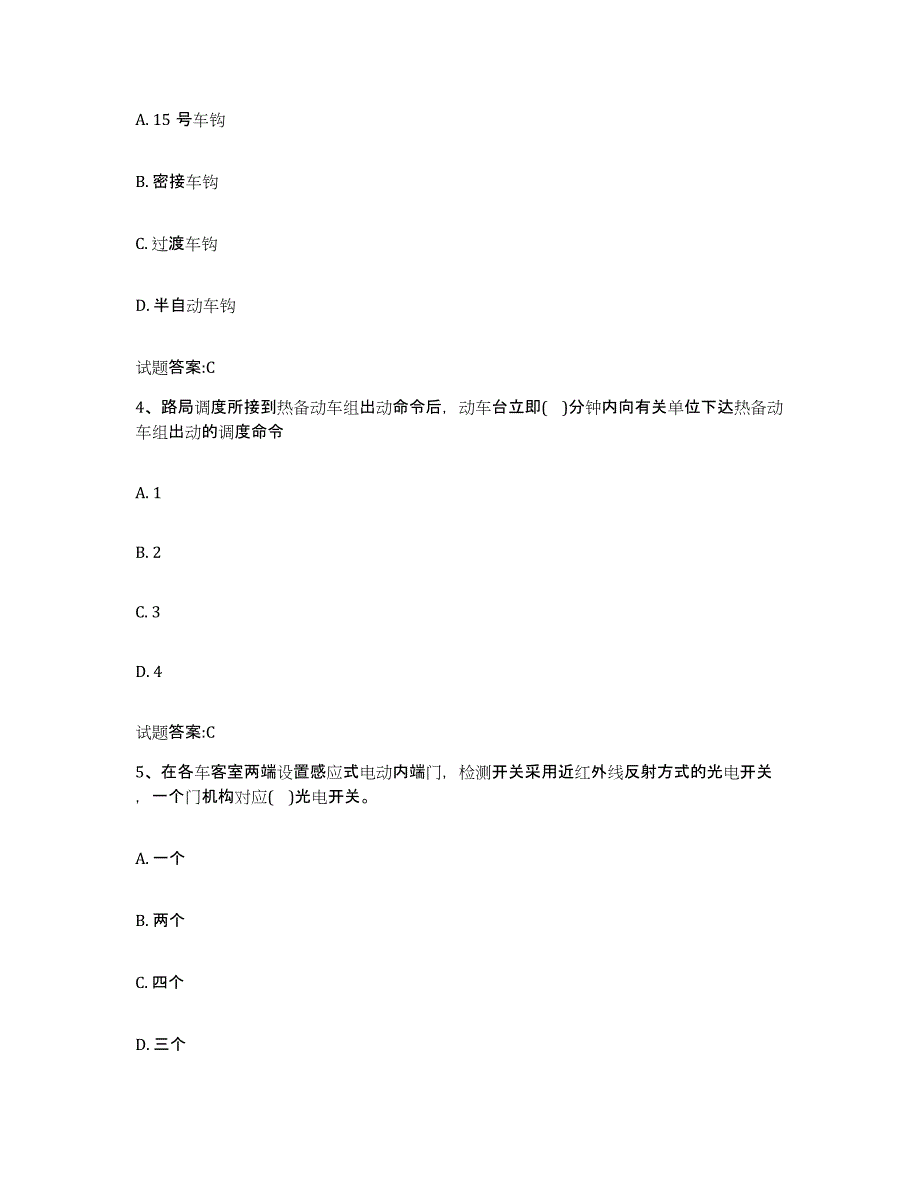 A. 15 号车钩

B. 密接车钩

C. 过渡车钩

D. 半自动车钩

试题答案:C

4、路局调度所接到热备动车组出动命令后，动车台立即(　)分钟内向有关单位下达热备动车组出动的调度命令

A. 1

B. 2

C. 3

D. 4

试题答案:C

5、在各车客室两端设置感应式电动内端门，检测开关采用近红外线反射方式的光电开关，一个门机构对应(　)光电开关。

A. 一个

B. 两个

C. 四个

D. 三个